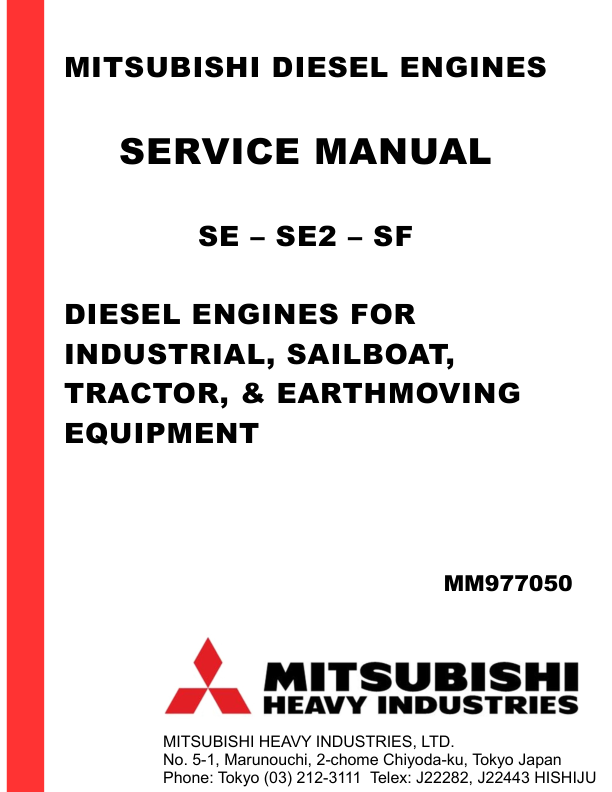 MITSUBISHI DIESEL ENGINES

SERVICE MANUAL

SE – SE2 – SF

DIESEL ENGINES FOR INDUSTRIAL, SAILBOAT, TRACTOR, & EARTHMOVING EQUIPMENT

MM977050

MITSUBISHI
HEAVY INDUSTRIES

MITSUBISHI HEAVY INDUSTRIES, LTD.
No. 5-1, Marunouchi, 2-chome Chiyoda-ku, Tokyo Japan
Phone: Tokyo (03) 212-3111 Telex: J22282, J22443 HISHIJU